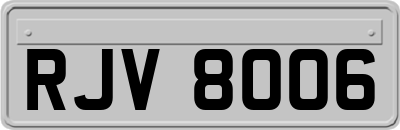 RJV 8006